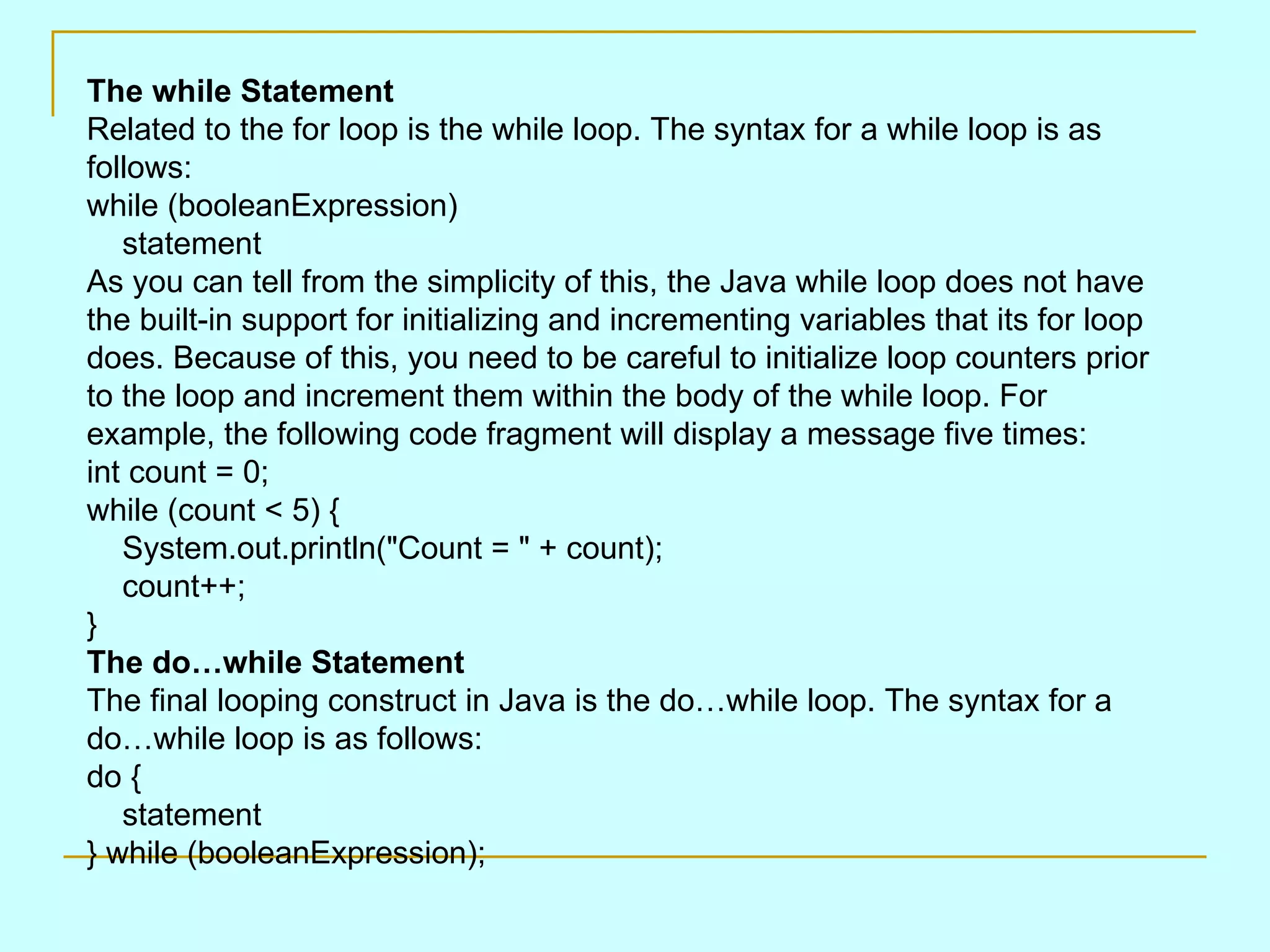 The while Statement

Related to the for loop is the while loop. The syntax for a while loop is as follows:

while (booleanExpression)
    statement

As you can tell from the simplicity of this, the Java while loop does not have the built-in support for initializing and incrementing variables that its for loop does. Because of this, you need to be careful to initialize loop counters prior to the loop and increment them within the body of the while loop. For example, the following code fragment will display a message five times:

int count = 0;
while (count < 5) {
    System.out.println("Count = " + count);
    count++;
}

The do…while Statement

The final looping construct in Java is the do…while loop. The syntax for a do…while loop is as follows:

do {
    statement
} while (booleanExpression);